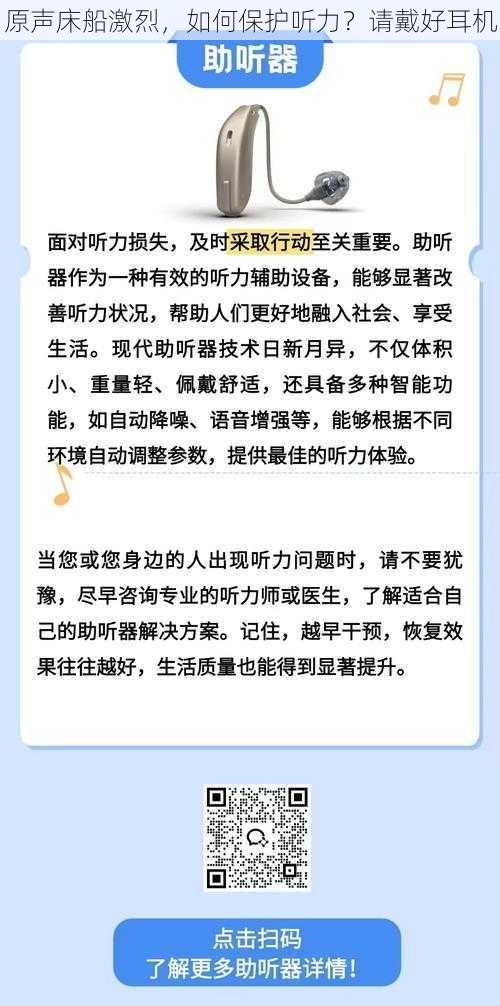 原声床船激烈，如何保护听力？请戴好耳机

助听器

面对听力损失，及时采取行动至关重要。助听器作为一种有效的听力辅助设备，能够显著改善听力状况，帮助人们更好地融入社会、享受生活。现代助听器技术日新月异，不仅体积小、重量轻、佩戴舒适，还具备多种智能功能，如自动降噪、语音增强等，能够根据不同环境自动调整参数，提供最佳的听力体验。

当您或您身边的人出现听力问题时，请不要犹豫，尽早咨询专业的听力师或医生，了解适合自己的助听器解决方案。记住，越早干预，恢复效果往往越好，生活质量也能得到显著提升。

点击扫码
了解更多助听器详情！